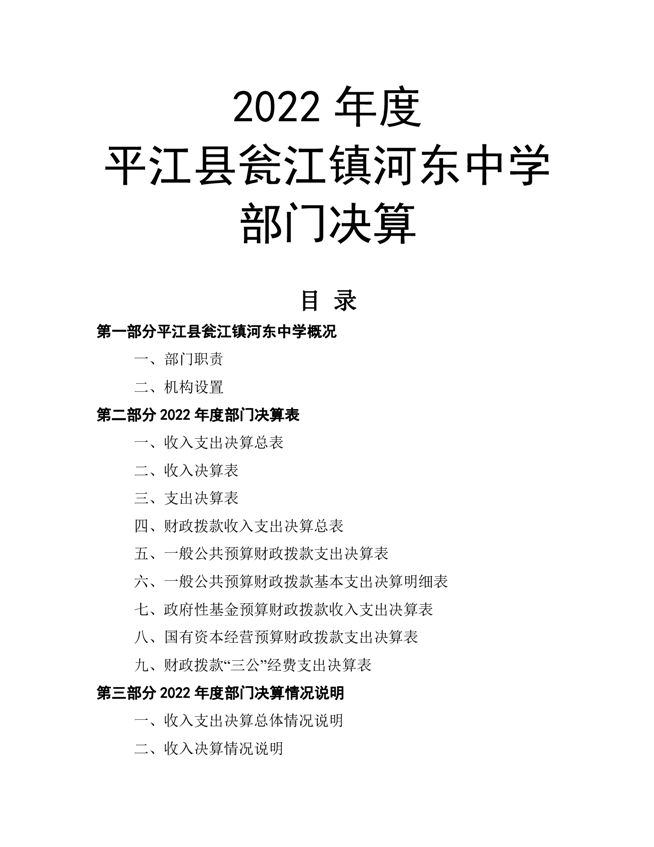 2022 年度
平江县瓮江镇河东中学
部门决算

目 录

第一部分平江县瓮江镇河东中学概况

一、部门职责

二、机构设置

第二部分 2022 年度部门决算表

一、收入支出决算总表

二、收入决算表

三、支出决算表

四、财政拨款收入支出决算总表

五、一般公共预算财政拨款支出决算表

六、一般公共预算财政拨款基本支出决算明细表

七、政府性基金预算财政拨款收入支出决算表

八、国有资本经营预算财政拨款支出决算表

九、财政拨款“三公”经费支出决算表

第三部分 2022 年度部门决算情况说明

一、收入支出决算总体情况说明

二、收入决算情况说明